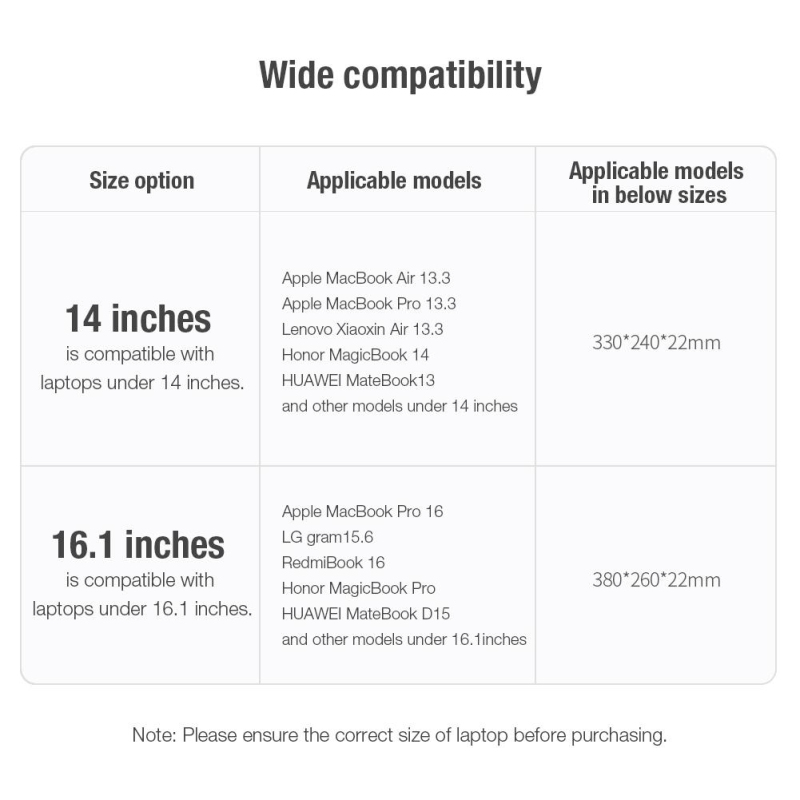 Wide compatibility

| Size option | Applicable models | Applicable models in below sizes |
|---|---|---|
| 14 inches is compatible with laptops under 14 inches. | Apple MacBook Air 13.3 Apple MacBook Pro 13.3 Lenovo Xiaoxin Air 13.3 Honor MagicBook 14 HUAWEI MateBook13 and other models under 14 inches | 330*240*22mm |
| 16.1 inches is compatible with laptops under 16.1 inches. | Apple MacBook Pro 16 LG gram15.6 RedmiBook 16 Honor MagicBook Pro HUAWEI MateBook D15 and other models under 16.1inches | 380*260*22mm |

Note: Please ensure the correct size of laptop before purchasing.